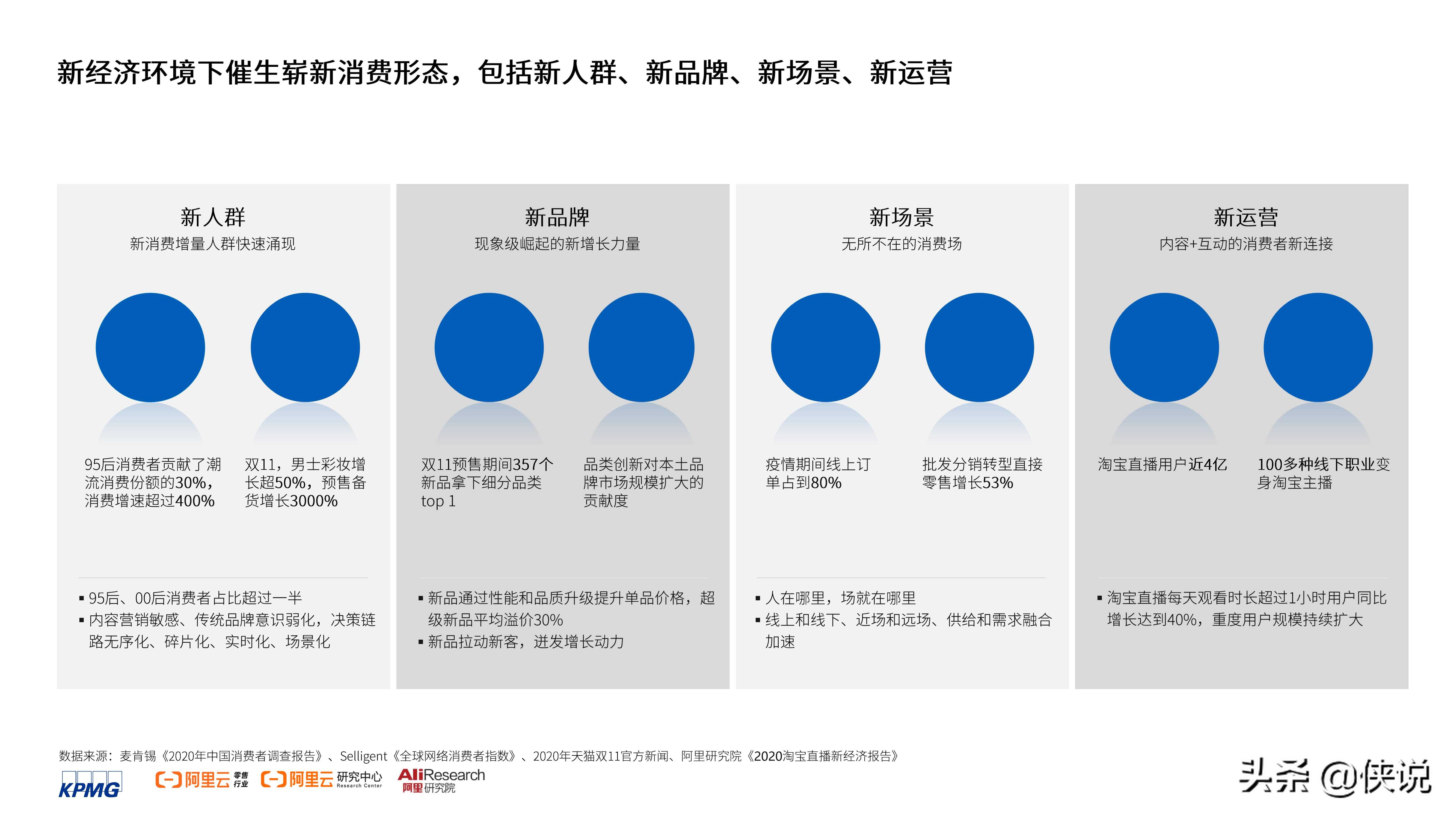 新经济环境下催生崭新消费形态，包括新人群、新品牌、新场景、新运营

新人群
新消费增量人群快速涌现

95后消费者贡献了潮流消费份额的30%，消费增速超过400%

双11，男士彩妆增长超50%，预售备货增长3000%

▪ 95后、00后消费者占比超过一半
▪ 内容营销敏感、传统品牌意识弱化，决策链路无序化、碎片化、实时化、场景化

新品牌
现象级崛起的新增长力量

双11预售期间357个新品拿下细分品类top 1

品类创新对本土品牌市场规模扩大的贡献度

▪ 新品通过性能和品质升级提升单品价格，超级新品平均溢价30%
▪ 新品拉动新客，迸发增长动力

新场景
无所不在的消费场

疫情期间线上订单占到80%

批发分销转型直接零售增长53%

▪ 人在哪里，场就在哪里
▪ 线上和线下、近场和远场、供给和需求融合加速

新运营
内容+互动的消费者新连接

淘宝直播用户近4亿

100多种线下职业变身淘宝主播

▪ 淘宝直播每天观看时长超过1小时用户同比增长达到40%，重度用户规模持续扩大

数据来源：麦肯锡《2020年中国消费者调查报告》、Selligent《全球网络消费者指数》、2020年天猫双11官方新闻、阿里研究院《2020淘宝直播新经济报告》

KPMG 阿里云 零售行业 阿里云 研究中心 Research Center AliResearch 阿里研究院

头条 @侠说